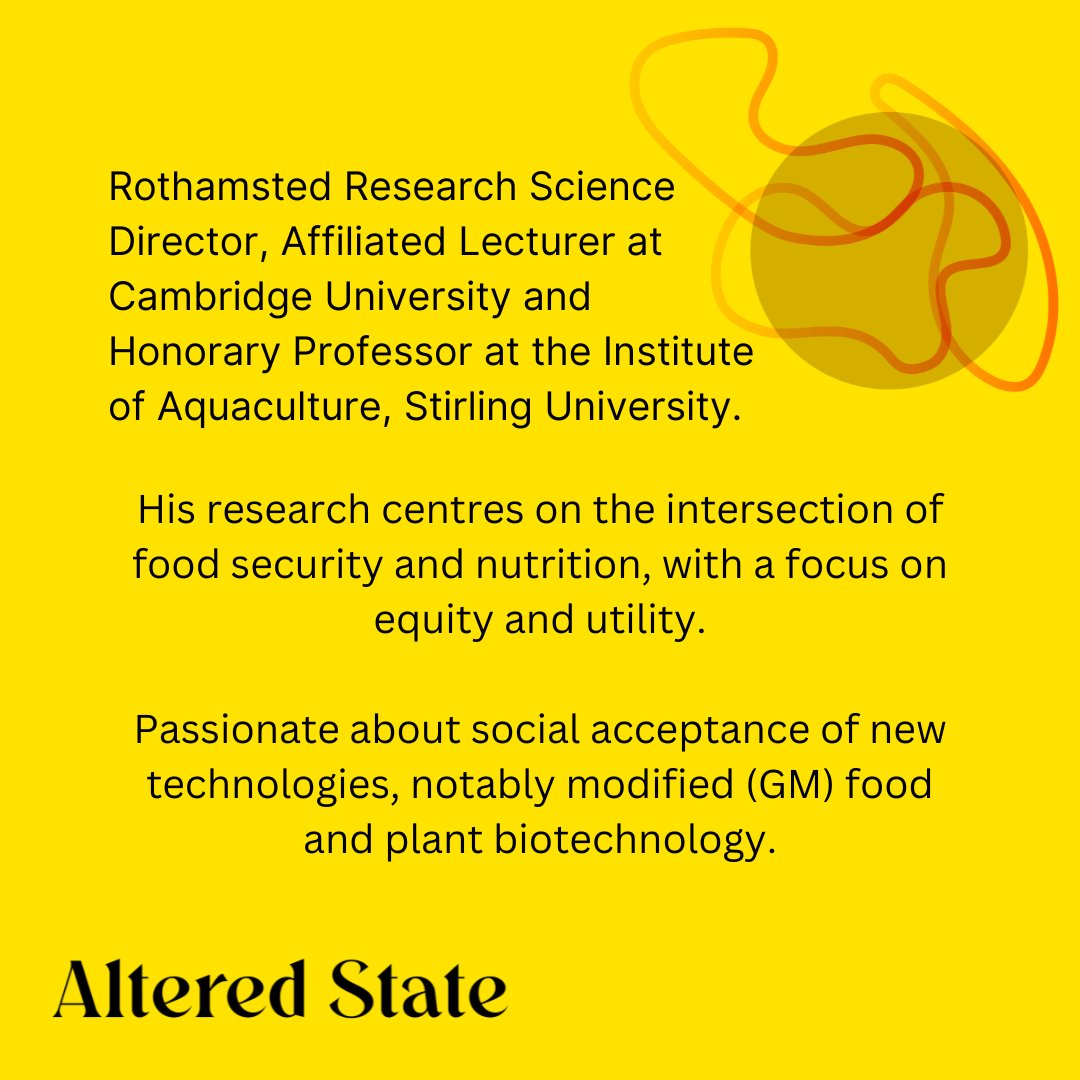 Rothamsted Research Science Director, Affiliated Lecturer at Cambridge University and Honorary Professor at the Institute of Aquaculture, Stirling University.

His research centres on the intersection of food security and nutrition, with a focus on equity and utility.

Passionate about social acceptance of new technologies, notably modified (GM) food and plant biotechnology.

Altered State